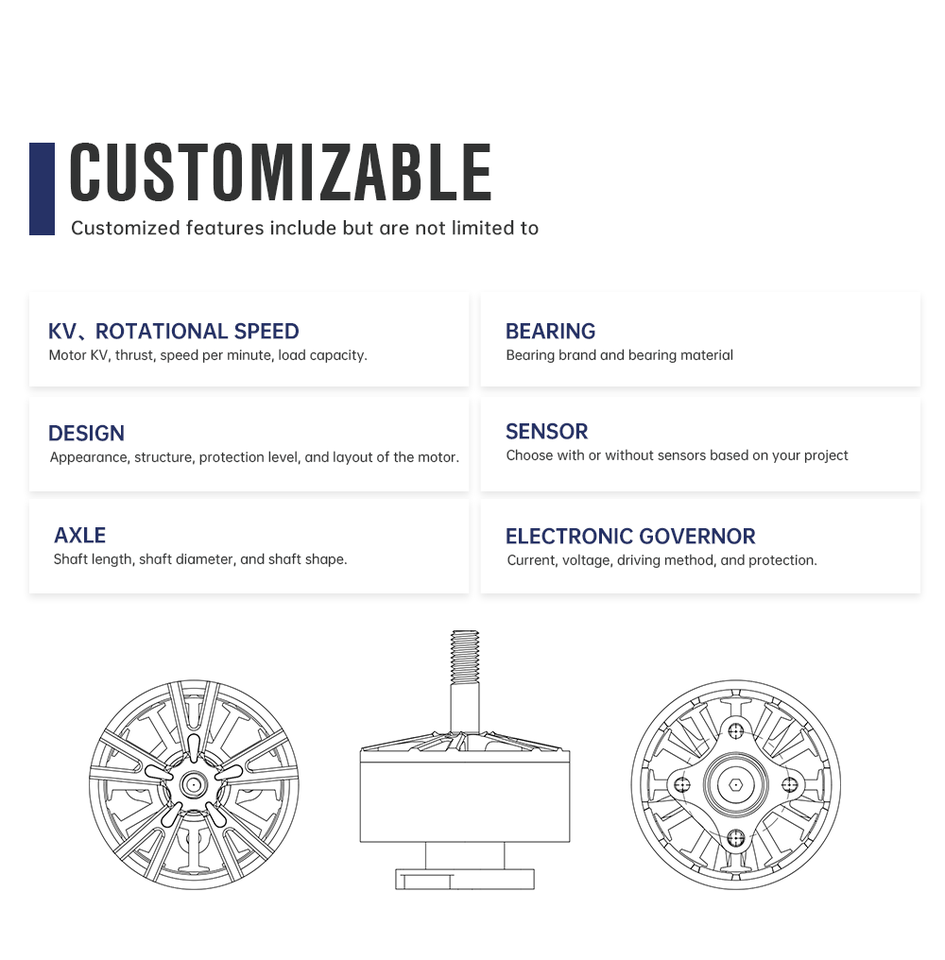 CUSTOMIZABLE

Customized features include but are not limited to

KV、ROTATIONAL SPEED
Motor KV, thrust, speed per minute, load capacity.

DESIGN
Appearance, structure, protection level, and layout of the motor.

AXLE
Shaft length, shaft diameter, and shaft shape.

BEARING
Bearing brand and bearing material

SENSOR
Choose with or without sensors based on your project

ELECTRONIC GOVERNOR
Current, voltage, driving method, and protection.